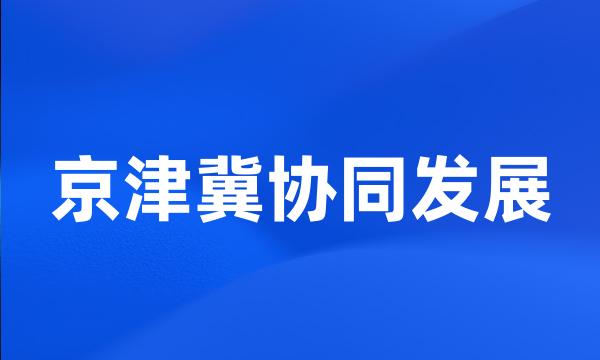 京津冀协同发展